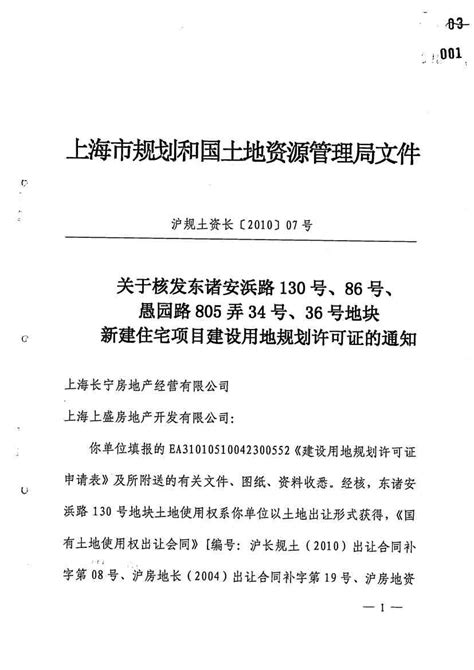 03

001

上海市规划和国土地资源管理局文件

沪规土资长〔2010〕07号

关于核发东诸安浜路130号、86号、愚园路805弄34号、36号地块新建住宅项目建设用地规划许可证的通知

上海长宁房地产经营有限公司

上海上盛房地产开发有限公司:

你单位填报的EA31010510042300552《建设用地规划许可证申请表》及所附送的有关文件、图纸、资料收悉。经核，东诸安浜路130号地块土地使用权系你单位以土地出让形式获得，《国有土地使用权出让合同》〔编号：沪长规土（2010）出让合同补字第08号、沪房地长（2004）出让合同补字第19号、沪房地资

— 1 —